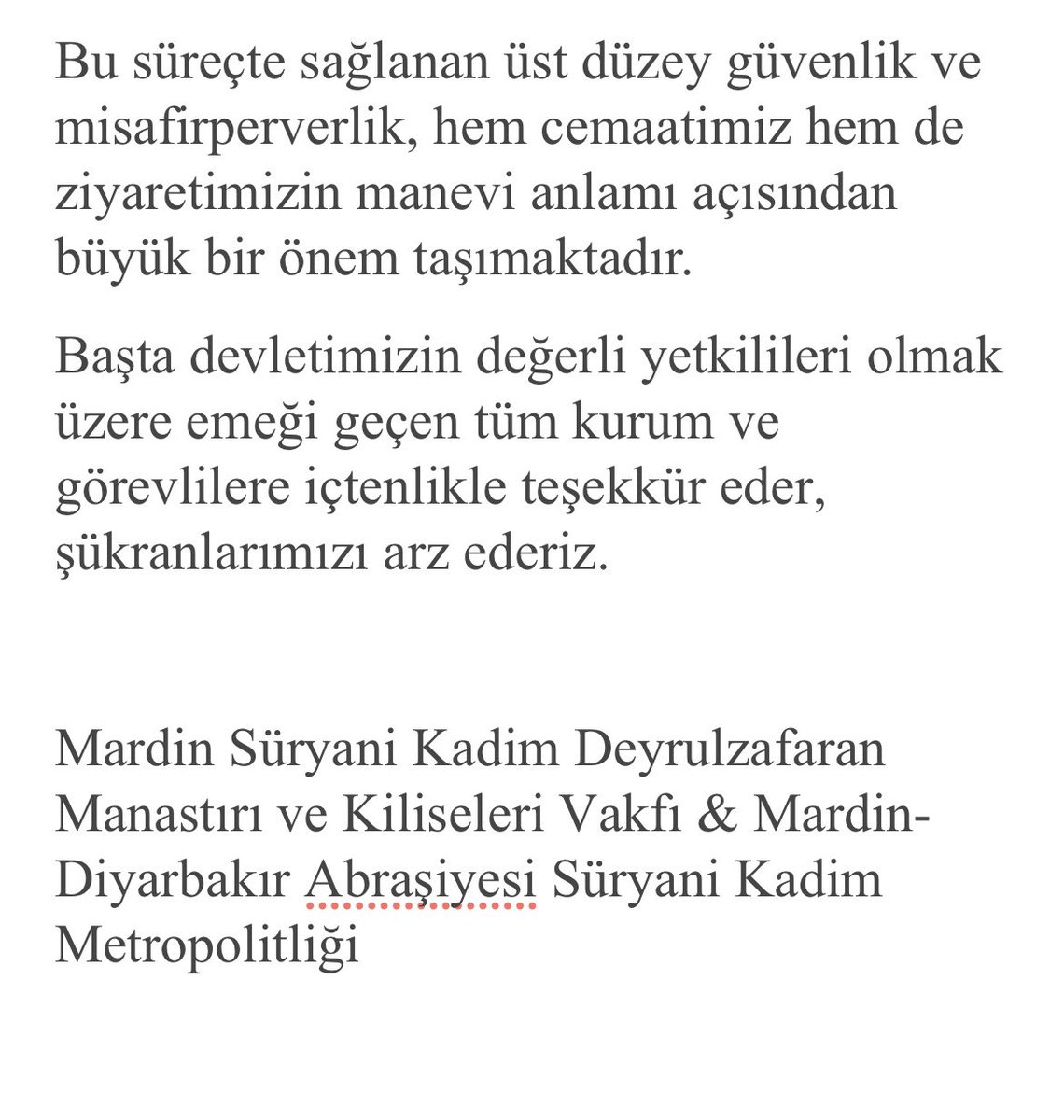 Bu süreçte sağlanan üst düzey güvenlik ve misafirperverlik, hem cemaatimiz hem de ziyaretimizin manevi anlamı açısından büyük bir önem taşımaktadır.

Başta devletimizin değerli yetkilileri olmak üzere emeği geçen tüm kurum ve görevlilere içtenlikle teşekkür eder, şükranlarımızı arz ederiz.

Mardin Süryani Kadim Deyrulzafaran Manastırı ve Kiliseleri Vakfı & Mardin-Diyarbakır Abraşiyesi Süryani Kadim Metropolitliği